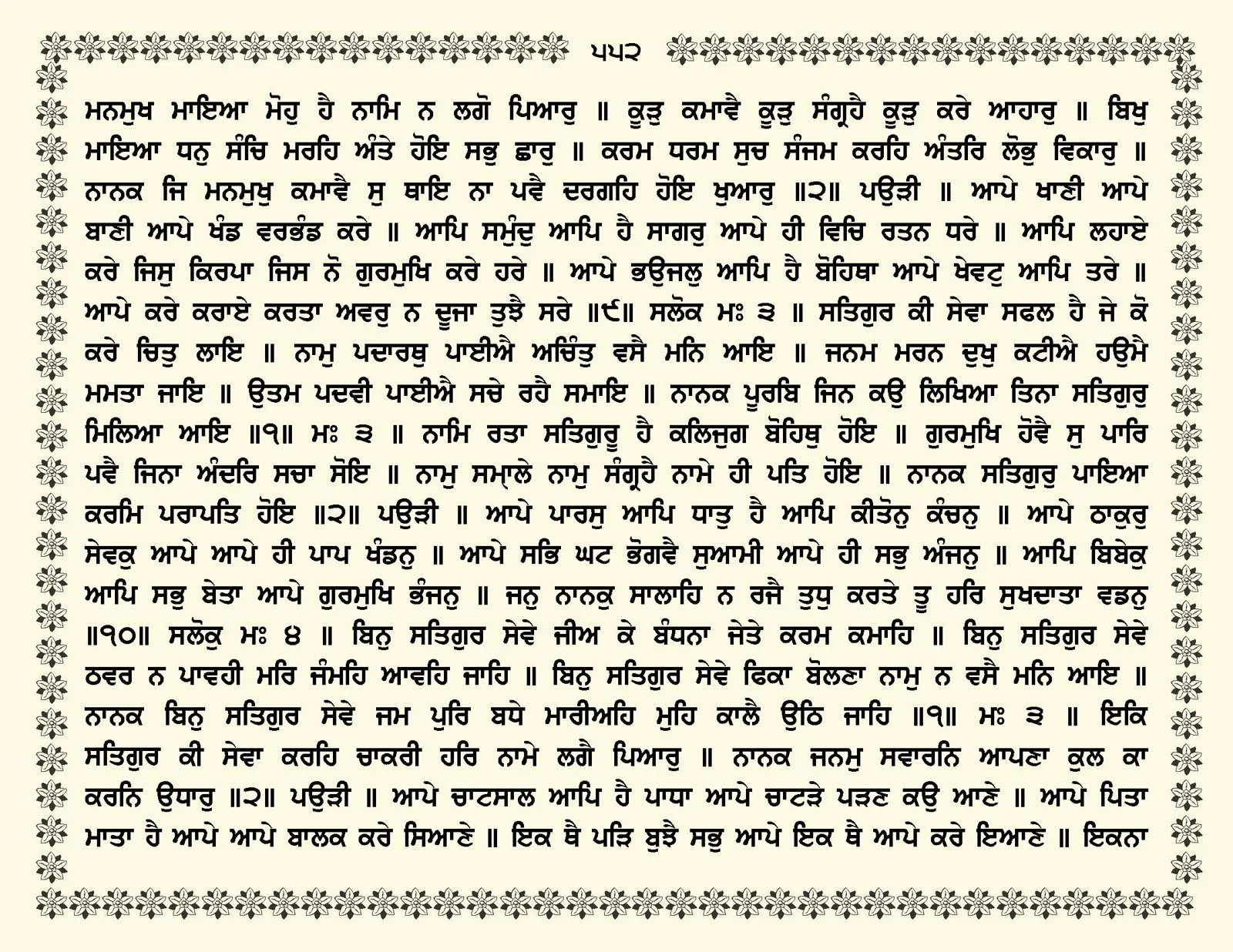 ੫੫੨

ਮਨਮੁਖ ਮਾਇਆ ਮੋਹੁ ਹੈ ਨਾਮਿ ਨ ਲਗੋ ਪਿਆਰੁ ॥ ਕੂੜੁ ਕਮਾਵੈ ਕੂੜੁ ਸੰਗ੍ਰਹੈ ਕੂੜੁ ਕਰੇ ਆਹਾਰੁ ॥ ਬਿਖੁ ਮਾਇਆ ਧਨੁ ਸੰਚਿ ਮਰਹਿ ਅੰਤੇ ਹੋਇ ਸਭੁ ਛਾਰੁ ॥ ਕਰਮ ਧਰਮ ਸੁਚ ਸੰਜਮ ਕਰਹਿ ਅੰਤਰਿ ਲੋਭੁ ਵਿਕਾਰੁ ॥ ਨਾਨਕ ਜਿ ਮਨਮੁਖੁ ਕਮਾਵੈ ਸੁ ਥਾਇ ਨਾ ਪਵੈ ਦਰਗਹਿ ਹੋਇ ਖੁਆਰੁ ॥੨॥ ਪਉੜੀ ॥ ਆਪੇ ਖਾਣੀ ਆਪੇ ਬਾਣੀ ਆਪੇ ਖੰਡ ਵਰਭੰਡ ਕਰੇ ॥ ਆਪਿ ਸਮੁੰਦੁ ਆਪਿ ਹੈ ਸਾਗਰੁ ਆਪੇ ਹੀ ਵਿਚਿ ਰਤਨ ਧਰੇ ॥ ਆਪਿ ਲਹਾਏ ਕਰੇ ਜਿਸੁ ਕਿਰਪਾ ਜਿਸ ਨੋ ਗੁਰਮੁਖਿ ਕਰੇ ਹਰੇ ॥ ਆਪੇ ਭਉਜਲੁ ਆਪਿ ਹੈ ਬੋਹਿਥਾ ਆਪੇ ਖੇਵਟੁ ਆਪਿ ਤਰੇ ॥ ਆਪੇ ਕਰੇ ਕਰਾਏ ਕਰਤਾ ਅਵਰੁ ਨ ਦੂਜਾ ਤੁਝੈ ਸਰੇ ॥੯॥ ਸਲੋਕ ਮਃ ੩ ॥ ਸਤਿਗੁਰ ਕੀ ਸੇਵਾ ਸਫਲ ਹੈ ਜੇ ਕੋ ਕਰੇ ਚਿਤੁ ਲਾਇ ॥ ਨਾਮੁ ਪਦਾਰਥੁ ਪਾਈਐ ਅਚਿੰਤੁ ਵਸੈ ਮਨਿ ਆਇ ॥ ਜਨਮ ਮਰਨ ਦੁਖੁ ਕਟੀਐ ਹਉਮੈ ਮਮਤਾ ਜਾਇ ॥ ਉਤਮ ਪਦਵੀ ਪਾਈਐ ਸਚੇ ਰਹੈ ਸਮਾਇ ॥ ਨਾਨਕ ਪੂਰਬਿ ਜਿਨ ਕਉ ਲਿਖਿਆ ਤਿਨਾ ਸਤਿਗੁਰੁ ਮਿਲਿਆ ਆਇ ॥੧॥ ਮਃ ੩ ॥ ਨਾਮਿ ਰਤਾ ਸਤਿਗੁਰੂ ਹੈ ਕਲਿਜੁਗ ਬੋਹਿਥੁ ਹੋਇ ॥ ਗੁਰਮੁਖਿ ਹੋਵੈ ਸੁ ਪਾਰਿ ਪਵੈ ਜਿਨਾ ਅੰਦਰਿ ਸਚਾ ਸੋਇ ॥ ਨਾਮੁ ਸਮ੍ਹਾਲੇ ਨਾਮੁ ਸੰਗ੍ਰਹੈ ਨਾਮੇ ਹੀ ਪਤਿ ਹੋਇ ॥ ਨਾਨਕ ਸਤਿਗੁਰੁ ਪਾਇਆ ਕਰਮਿ ਪਰਾਪਤਿ ਹੋਇ ॥੨॥ ਪਉੜੀ ॥ ਆਪੇ ਪਾਰਸੁ ਆਪਿ ਧਾਤੁ ਹੈ ਆਪਿ ਕੀਤੋਨੁ ਕੰਚਨੁ ॥ ਆਪੇ ਠਾਕੁਰੁ ਸੇਵਕੁ ਆਪੇ ਆਪੇ ਹੀ ਪਾਪ ਖੰਡਨੁ ॥ ਆਪੇ ਸਭਿ ਘਟ ਭੋਗਵੈ ਸੁਆਮੀ ਆਪੇ ਹੀ ਸਭੁ ਅੰਜਨੁ ॥ ਆਪਿ ਬਿਬੇਕੁ ਆਪਿ ਸਭੁ ਬੇਤਾ ਆਪੇ ਗੁਰਮੁਖਿ ਭੰਜਨੁ ॥ ਜਨੁ ਨਾਨਕੁ ਸਾਲਾਹਿ ਨ ਰਜੈ ਤੁਧੁ ਕਰਤੇ ਤੂ ਹਰਿ ਸੁਖਦਾਤਾ ਵਡਨੁ ॥੧੦॥ ਸਲੋਕੁ ਮਃ ੪ ॥ ਬਿਨੁ ਸਤਿਗੁਰ ਸੇਵੇ ਜੀਅ ਕੇ ਬੰਧਨਾ ਜੇਤੇ ਕਰਮ ਕਮਾਹਿ ॥ ਬਿਨੁ ਸਤਿਗੁਰ ਸੇਵੇ ਠਵਰ ਨ ਪਾਵਹੀ ਮਰਿ ਜੰਮਹਿ ਆਵਹਿ ਜਾਹਿ ॥ ਬਿਨੁ ਸਤਿਗੁਰ ਸੇਵੇ ਫਿਕਾ ਬੋਲਣਾ ਨਾਮੁ ਨ ਵਸੈ ਮਨਿ ਆਇ ॥ ਨਾਨਕ ਬਿਨੁ ਸਤਿਗੁਰ ਸੇਵੇ ਜਮ ਪੁਰਿ ਬਧੇ ਮਾਰੀਅਹਿ ਮੁਹਿ ਕਾਲੈ ਉਠਿ ਜਾਹਿ ॥੧॥ ਮਃ ੩ ॥ ਇਕਿ ਸਤਿਗੁਰ ਕੀ ਸੇਵਾ ਕਰਹਿ ਚਾਕਰੀ ਹਰਿ ਨਾਮੇ ਲਗੈ ਪਿਆਰੁ ॥ ਨਾਨਕ ਜਨਮੁ ਸਵਾਰਨਿ ਆਪਣਾ ਕੁਲ ਕਾ ਕਰਨਿ ਉਧਾਰੁ ॥੨॥ ਪਉੜੀ ॥ ਆਪੇ ਚਾਟਸਾਲ ਆਪਿ ਹੈ ਪਾਧਾ ਆਪੇ ਚਾਟੜੇ ਪੜਣ ਕਉ ਆਣੇ ॥ ਆਪੇ ਪਿਤਾ ਮਾਤਾ ਹੈ ਆਪੇ ਆਪੇ ਬਾਲਕ ਕਰੇ ਸਿਆਣੇ ॥ ਇਕ ਥੈ ਪੜਿ ਬੁਝੈ ਸਭੁ ਆਪੇ ਇਕ ਥੈ ਆਪੇ ਕਰੇ ਇਆਣੇ ॥ ਇਕਨਾ